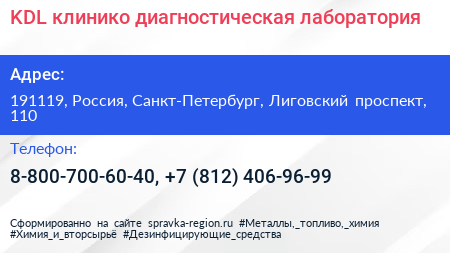 KDL клинико диагностическая лаборатория

Адрес:

191119, Россия, Санкт-Петербург, Лиговский проспект, 110

Телефон:

8-800-700-60-40, +7 (812) 406-96-99

Сформированно на сайте spravka-region.ru #Металлы,_топливо,_химия #Химия_и_вторсырьё #Дезинфицирующие_средства